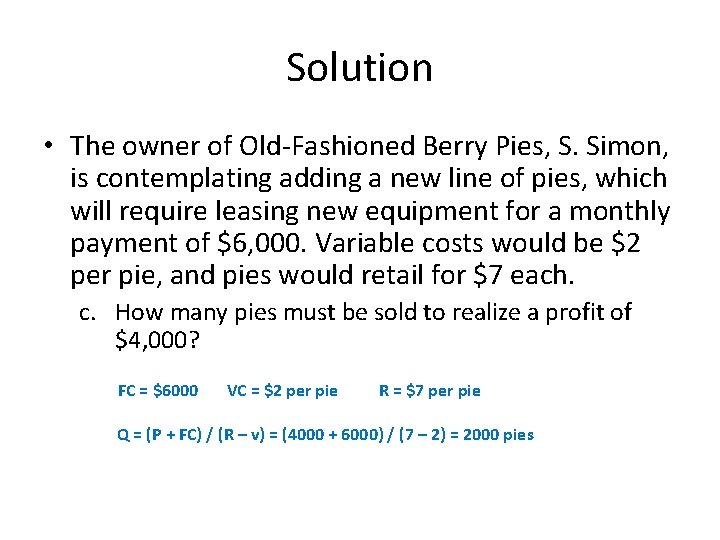 Solution

• The owner of Old-Fashioned Berry Pies, S. Simon, is contemplating adding a new line of pies, which will require leasing new equipment for a monthly payment of \$6,000. Variable costs would be \$2 per pie, and pies would retail for \$7 each.

c. How many pies must be sold to realize a profit of \$4,000?

FC = \$6000 VC = \$2 per pie R = \$7 per pie

Q = (P + FC) / (R – v) = (4000 + 6000) / (7 – 2) = 2000 pies